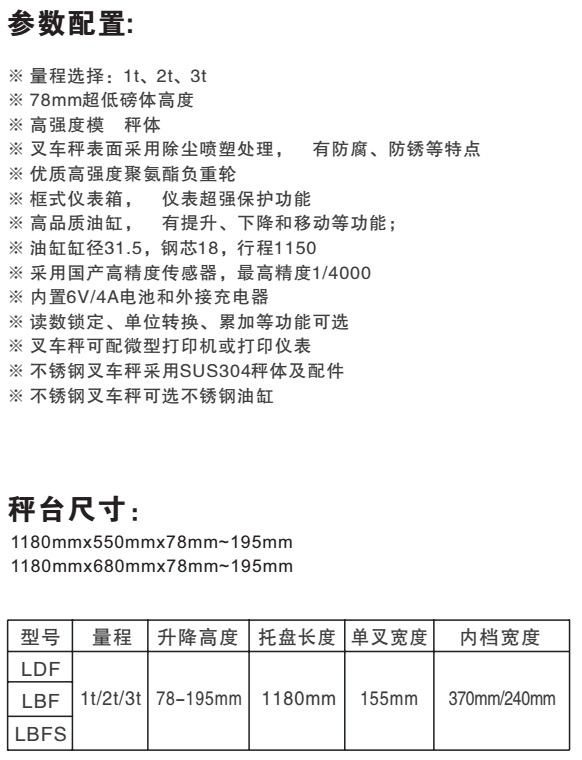 参数配置:

※ 量程选择：1t、2t、3t
※ 78mm超低磅体高度
※ 高强度模 秤体
※ 叉车秤表面采用除尘喷塑处理， 有防腐、防锈等特点
※ 优质高强度聚氨酯负重轮
※ 框式仪表箱， 仪表超强保护功能
※ 高品质油缸， 有提升、下降和移动等功能；
※ 油缸缸径31.5，钢芯18，行程1150
※ 采用国产高精度传感器，最高精度1/4000
※ 内置6V/4A电池和外接充电器
※ 读数锁定、单位转换、累加等功能可选
※ 叉车秤可配微型打印机或打印仪表
※ 不锈钢叉车秤采用SUS304秤体及配件
※ 不锈钢叉车秤可选不锈钢油缸

秤台尺寸:
1180mmx550mmx78mm~195mm
1180mmx680mmx78mm~195mm

| 型号 | 量程 | 升降高度 | 托盘长度 | 单叉宽度 | 内档宽度 |
|---|---|---|---|---|---|
| LDF | 1t/2t/3t | 78-195mm | 1180mm | 155mm | 370mm/240mm |
| LBF | | | | | |
| LBFS | | | | | |